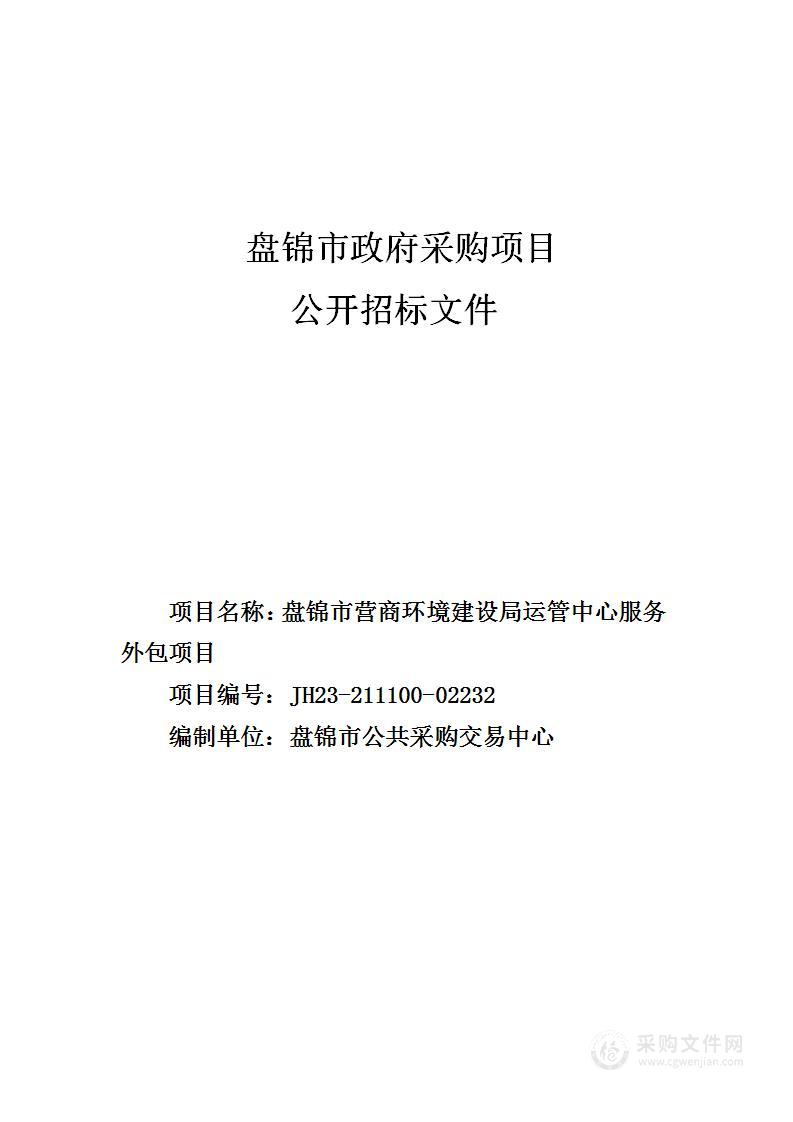 盘锦市政府采购项目
公开招标文件

项目名称：盘锦市营商环境建设局运管中心服务外包项目

项目编号：JH23-211100-02232

编制单位：盘锦市公共采购交易中心

采购文件网
www.cgwenjian.com